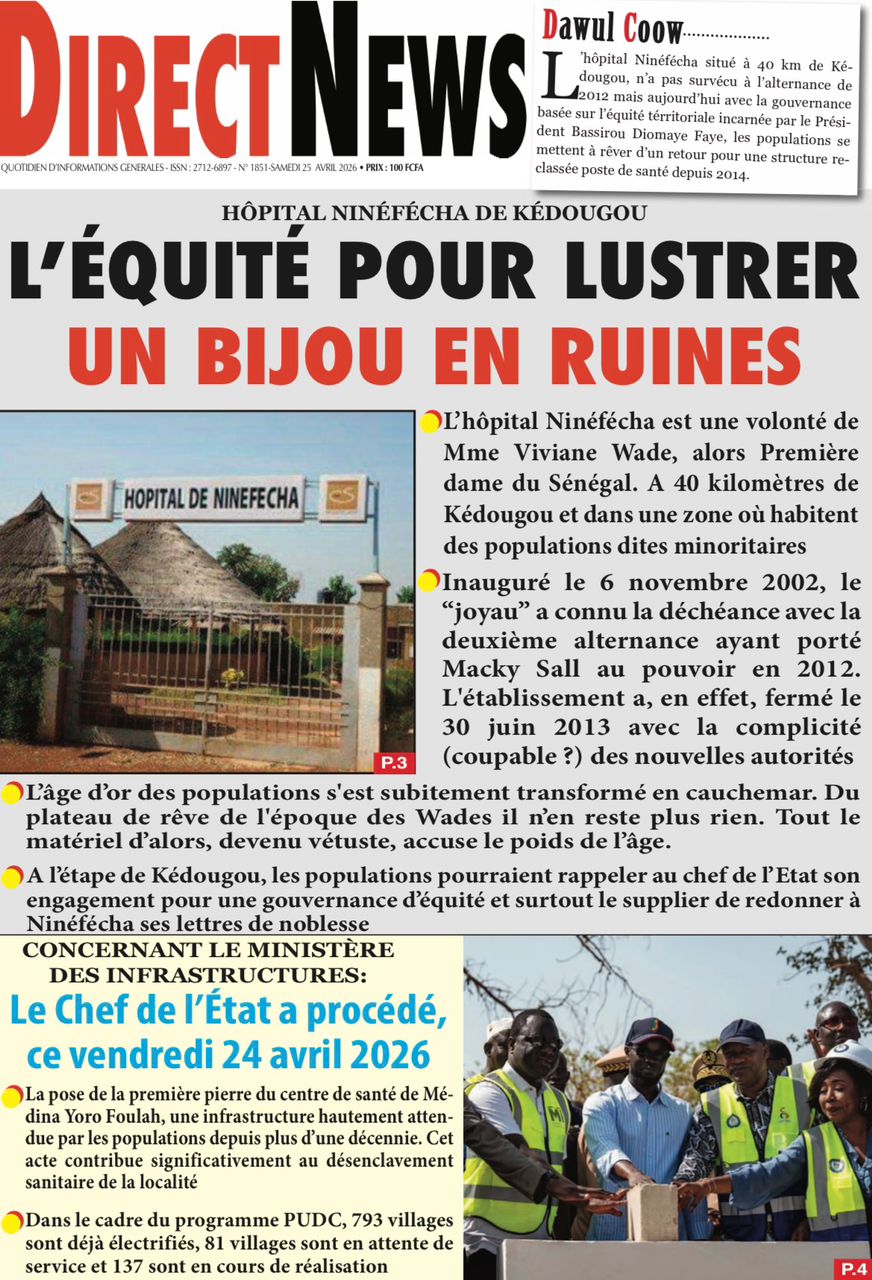 DIRECT NEWS

QUOTIDIEN D'INFORMATIONS GENERALES - ISSN : 2712-6897 - N° 1851-SAMEDI 25 AVRIL 2026 • PRIX : 100 FCFA

Dawul Coow..................

L'hôpital Ninéfécha situé à 40 km de Kédougou, n'a pas survécu à l'alternance de 2012 mais aujourd'hui avec la gouvernance basée sur l'équité térritoriale incarnée par le Président Bassirou Diomaye Faye, les populations se mettent à rêver d'un retour pour une structure reclassée poste de santé depuis 2014.

HÔPITAL NINÉFÉCHA DE KÉDOUGOU

L'ÉQUITÉ POUR LUSTRER UN BIJOU EN RUINES

HOPITAL DE NINEFECHA

P.3

L'hôpital Ninéfécha est une volonté de Mme Viviane Wade, alors Première dame du Sénégal. A 40 kilomètres de Kédougou et dans une zone où habitent des populations dites minoritaires

Inauguré le 6 novembre 2002, le "joyau" a connu la déchéance avec la deuxième alternance ayant porté Macky Sall au pouvoir en 2012. L'établissement a, en effet, fermé le 30 juin 2013 avec la complicité (coupable ?) des nouvelles autorités

L'âge d'or des populations s'est subitement transformé en cauchemar. Du plateau de rêve de l'époque des Wades il n'en reste plus rien. Tout le matériel d'alors, devenu vétuste, accuse le poids de l'âge.

A l'étape de Kédougou, les populations pourraient rappeler au chef de l'Etat son engagement pour une gouvernance d'équité et surtout le supplier de redonner à Ninéfécha ses lettres de noblesse

CONCERNANT LE MINISTÈRE DES INFRASTRUCTURES:

Le Chef de l'État a procédé, ce vendredi 24 avril 2026

La pose de la première pierre du centre de santé de Médina Yoro Foulah, une infrastructure hautement attendue par les populations depuis plus d'une décennie. Cet acte contribue significativement au désenclavement sanitaire de la localité

Dans le cadre du programme PUDC, 793 villages sont déjà électrifiés, 81 villages sont en attente de service et 137 sont en cours de réalisation

P.4